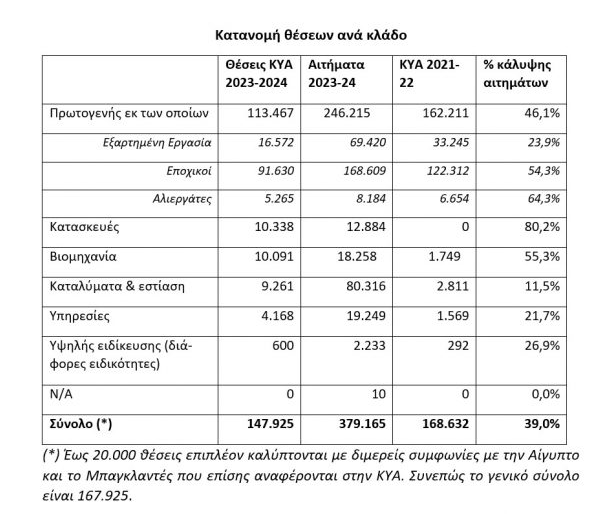 Κατανομή θέσεων ανά κλάδο

| | Θέσεις ΚΥΑ 2023-2024 | Αιτήματα 2023-24 | ΚΥΑ 2021-22 | % κάλυψης αιτημάτων |
|---|---|---|---|---|
| Πρωτογενής εκ των οποίων | 113.467 | 246.215 | 162.211 | 46,1% |
| Εξαρτημένη Εργασία | 16.572 | 69.420 | 33.245 | 23,9% |
| Εποχικοί | 91.630 | 168.609 | 122.312 | 54,3% |
| Αλιεργάτες | 5.265 | 8.184 | 6.654 | 64,3% |
| Κατασκευές | 10.338 | 12.884 | 0 | 80,2% |
| Βιομηχανία | 10.091 | 18.258 | 1.749 | 55,3% |
| Καταλύματα & εστίαση | 9.261 | 80.316 | 2.811 | 11,5% |
| Υπηρεσίες | 4.168 | 19.249 | 1.569 | 21,7% |
| Υψηλής ειδίκευσης (διάφορες ειδικότητες) | 600 | 2.233 | 292 | 26,9% |
| N/A | 0 | 10 | 0 | 0,0% |
| Σύνολο (*) | 147.925 | 379.165 | 168.632 | 39,0% |

(*) Έως 20.000 θέσεις επιπλέον καλύπτονται με διμερείς συμφωνίες με την Αίγυπτο και το Μπαγκλαντές που επίσης αναφέρονται στην ΚΥΑ. Συνεπώς το γενικό σύνολο είναι 167.925.